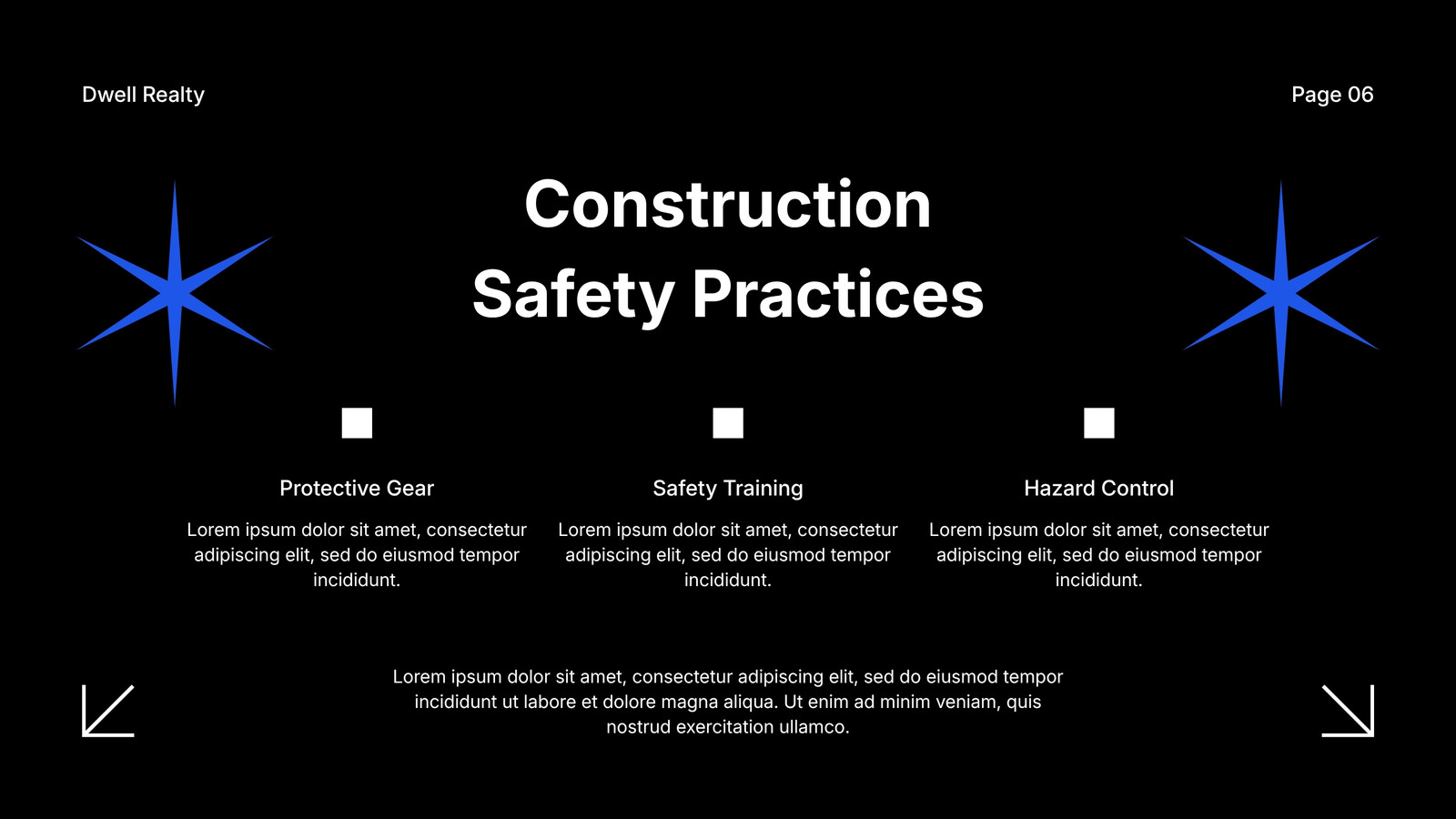 Dwell Realty

Page 06

Construction Safety Practices

Protective Gear

Lorem ipsum dolor sit amet, consectetur adipiscing elit, sed do eiusmod tempor incididunt.

Safety Training

Lorem ipsum dolor sit amet, consectetur adipiscing elit, sed do eiusmod tempor incididunt.

Hazard Control

Lorem ipsum dolor sit amet, consectetur adipiscing elit, sed do eiusmod tempor incididunt.

Lorem ipsum dolor sit amet, consectetur adipiscing elit, sed do eiusmod tempor incididunt ut labore et dolore magna aliqua. Ut enim ad minim veniam, quis nostrud exercitation ullamco.